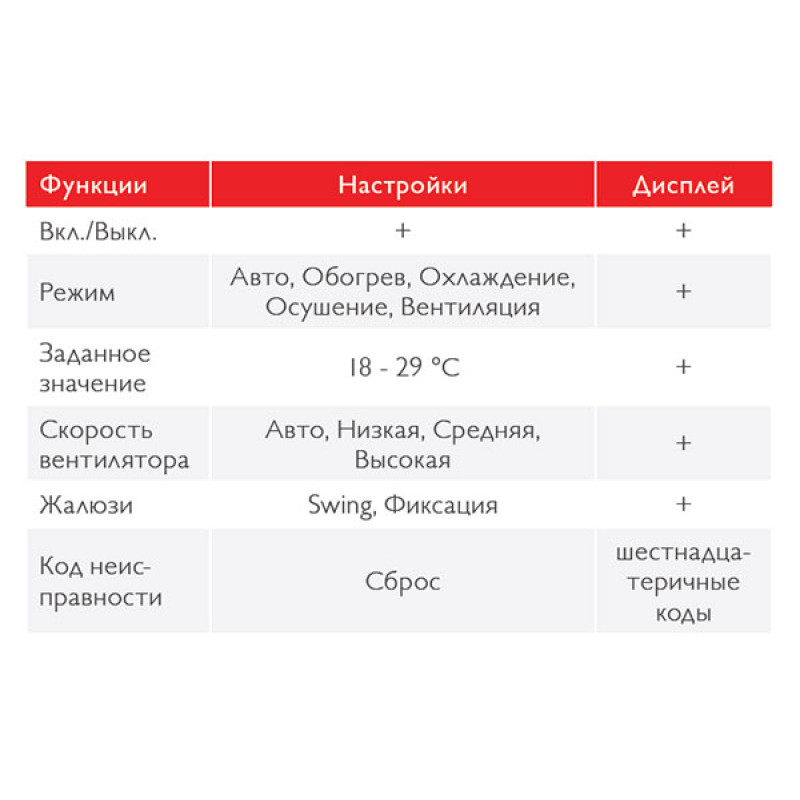 | Функции | Настройки | Дисплей |
|---|---|---|
| Вкл./Выкл. | + | + |
| Режим | Авто, Обогрев, Охлаждение, Осушение, Вентиляция | + |
| Заданное значение | 18 - 29 °C | + |
| Скорость вентилятора | Авто, Низкая, Средняя, Высокая | + |
| Жалюзи | Swing, Фиксация | + |
| Код неисправности | Сброс | шестнадцатеричные коды |